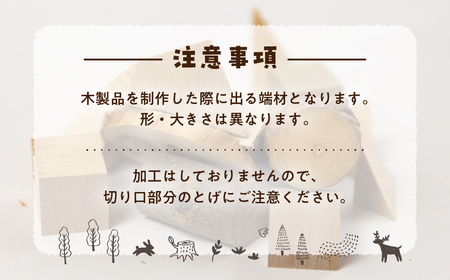 注意事項

木製品を制作した際に出る端材となります。
形・大きさは異なります。

加工はしておりませんので、
切り口部分のとげにご注意ください。